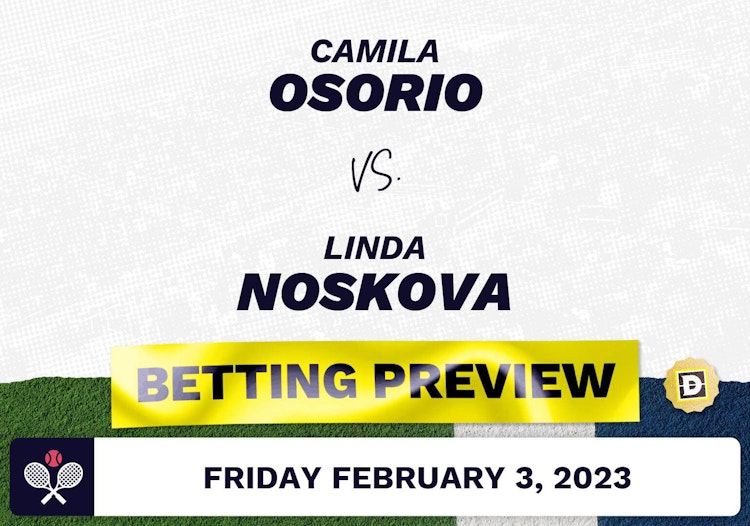 CAMILA
OSORIO

VS.

LINDA
NOSKOVA

BETTING PREVIEW

D

FRIDAY FEBRUARY 3, 2023